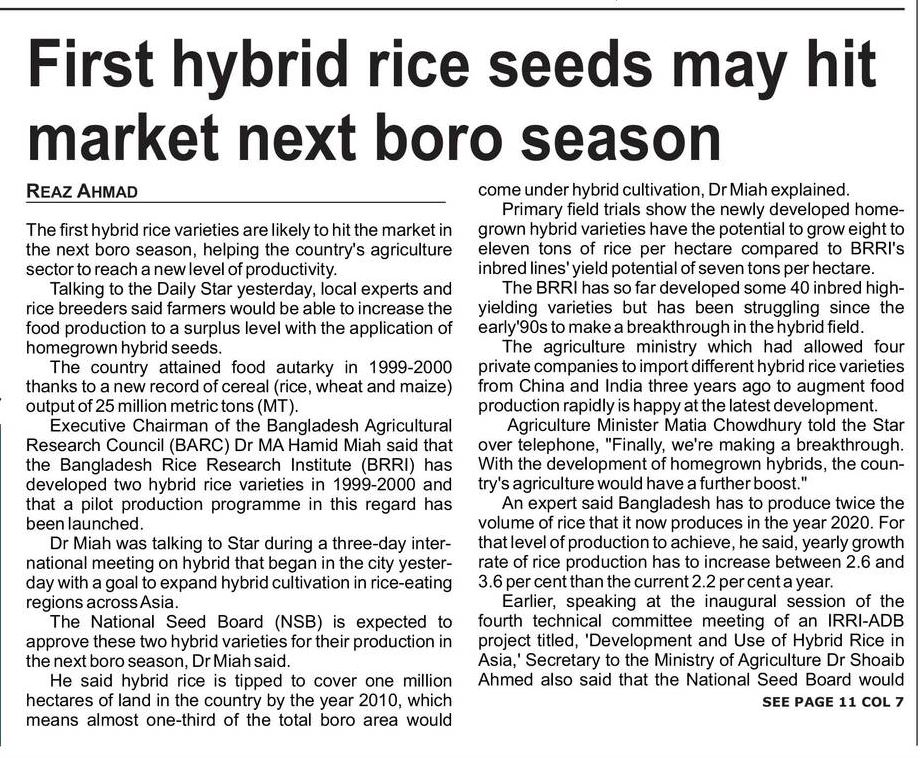 First hybrid rice seeds may hit market next boro season

REAZ AHMAD

The first hybrid rice varieties are likely to hit the market in the next boro season, helping the country's agriculture sector to reach a new level of productivity.

Talking to the Daily Star yesterday, local experts and rice breeders said farmers would be able to increase the food production to a surplus level with the application of homegrown hybrid seeds.

The country attained food autarky in 1999-2000 thanks to a new record of cereal (rice, wheat and maize) output of 25 million metric tons (MT).

Executive Chairman of the Bangladesh Agricultural Research Council (BARC) Dr MA Hamid Miah said that the Bangladesh Rice Research Institute (BRRI) has developed two hybrid rice varieties in 1999-2000 and that a pilot production programme in this regard has been launched.

Dr Miah was talking to Star during a three-day international meeting on hybrid that began in the city yesterday with a goal to expand hybrid cultivation in rice-eating regions across Asia.

The National Seed Board (NSB) is expected to approve these two hybrid varieties for their production in the next boro season, Dr Miah said.

He said hybrid rice is tipped to cover one million hectares of land in the country by the year 2010, which means almost one-third of the total boro area would come under hybrid cultivation, Dr Miah explained.

Primary field trials show the newly developed homegrown hybrid varieties have the potential to grow eight to eleven tons of rice per hectare compared to BRRI's inbred lines' yield potential of seven tons per hectare.

The BRRI has so far developed some 40 inbred high-yielding varieties but has been struggling since the early'90s to make a breakthrough in the hybrid field.

The agriculture ministry which had allowed four private companies to import different hybrid rice varieties from China and India three years ago to augment food production rapidly is happy at the latest development.

Agriculture Minister Matia Chowdhury told the Star over telephone, "Finally, we're making a breakthrough. With the development of homegrown hybrids, the country's agriculture would have a further boost."

An expert said Bangladesh has to produce twice the volume of rice that it now produces in the year 2020. For that level of production to achieve, he said, yearly growth rate of rice production has to increase between 2.6 and 3.6 per cent than the current 2.2 per cent a year.

Earlier, speaking at the inaugural session of the fourth technical committee meeting of an IRRI-ADB project titled, 'Development and Use of Hybrid Rice in Asia,' Secretary to the Ministry of Agriculture Dr Shoaib Ahmed also said that the National Seed Board would

SEE PAGE 11 COL 7